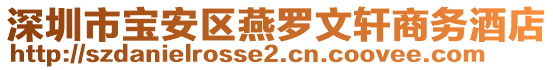 深圳市宝安区燕罗文轩商务酒店
http://szdanielrosse2.cn.coovee.com